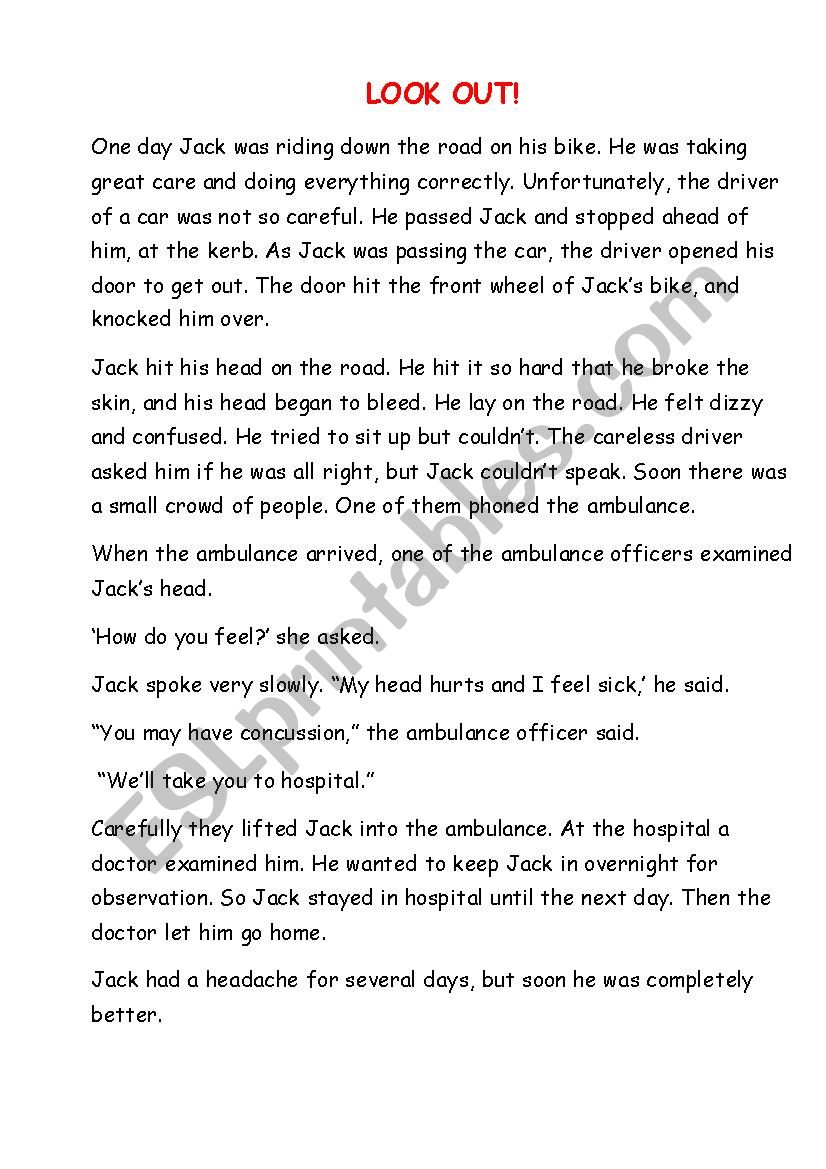 LOOK OUT!

One day Jack was riding down the road on his bike. He was taking great care and doing everything correctly. Unfortunately, the driver of a car was not so careful. He passed Jack and stopped ahead of him, at the kerb. As Jack was passing the car, the driver opened his door to get out. The door hit the front wheel of Jack's bike, and knocked him over.

Jack hit his head on the road. He hit it so hard that he broke the skin, and his head began to bleed. He lay on the road. He felt dizzy and confused. He tried to sit up but couldn't. The careless driver asked him if he was all right, but Jack couldn't speak. Soon there was a small crowd of people. One of them phoned the ambulance.

When the ambulance arrived, one of the ambulance officers examined Jack's head.

'How do you feel?' she asked.

Jack spoke very slowly. "My head hurts and I feel sick,' he said.

"You may have concussion," the ambulance officer said.

"We'll take you to hospital."

Carefully they lifted Jack into the ambulance. At the hospital a doctor examined him. He wanted to keep Jack in overnight for observation. So Jack stayed in hospital until the next day. Then the doctor let him go home.

Jack had a headache for several days, but soon he was completely better.

ESLprintables.com